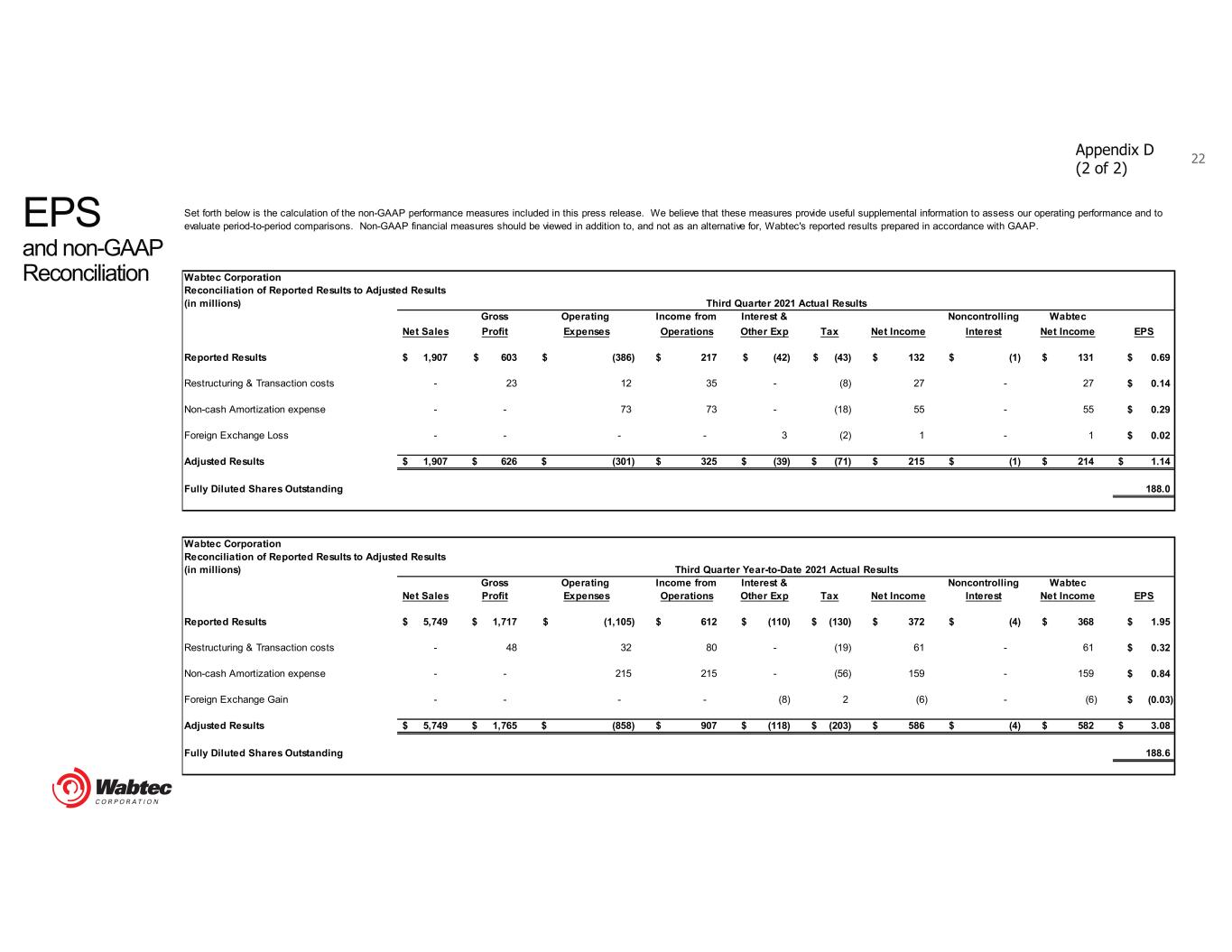 Appendix D
(2 of 2)

22

EPS
and non-GAAP Reconciliation

Set forth below is the calculation of the non-GAAP performance measures included in this press release. We believe that these measures provide useful supplemental information to assess our operating performance and to evaluate period-to-period comparisons. Non-GAAP financial measures should be viewed in addition to, and not as an alternative for, Wabtec's reported results prepared in accordance with GAAP.

Wabtec Corporation
Reconciliation of Reported Results to Adjusted Results
(in millions)
Third Quarter 2021 Actual Results

| | Net Sales | Gross Profit | Operating Expenses | Income from Operations | Interest & Other Exp | Tax | Net Income | Noncontrolling Interest | Wabtec Net Income | EPS |
|---|---|---|---|---|---|---|---|---|---|---|
| Reported Results | $ 1,907 | $ 603 | $ (386) | $ 217 | $ (42) | $ (43) | $ 132 | $ (1) | $ 131 | $ 0.69 |
| Restructuring & Transaction costs | - | 23 | 12 | 35 | - | (8) | 27 | - | 27 | $ 0.14 |
| Non-cash Amortization expense | - | - | 73 | 73 | - | (18) | 55 | - | 55 | $ 0.29 |
| Foreign Exchange Loss | - | - | - | - | 3 | (2) | 1 | - | 1 | $ 0.02 |
| Adjusted Results | $ 1,907 | $ 626 | $ (301) | $ 325 | $ (39) | $ (71) | $ 215 | $ (1) | $ 214 | $ 1.14 |
| Fully Diluted Shares Outstanding | | | | | | | | | | 188.0 |

Wabtec Corporation
Reconciliation of Reported Results to Adjusted Results
(in millions)
Third Quarter Year-to-Date 2021 Actual Results

| | Net Sales | Gross Profit | Operating Expenses | Income from Operations | Interest & Other Exp | Tax | Net Income | Noncontrolling Interest | Wabtec Net Income | EPS |
|---|---|---|---|---|---|---|---|---|---|---|
| Reported Results | $ 5,749 | $ 1,717 | $ (1,105) | $ 612 | $ (110) | $ (130) | $ 372 | $ (4) | $ 368 | $ 1.95 |
| Restructuring & Transaction costs | - | 48 | 32 | 80 | - | (19) | 61 | - | 61 | $ 0.32 |
| Non-cash Amortization expense | - | - | 215 | 215 | - | (56) | 159 | - | 159 | $ 0.84 |
| Foreign Exchange Gain | - | - | - | - | (8) | 2 | (6) | - | (6) | $ (0.03) |
| Adjusted Results | $ 5,749 | $ 1,765 | $ (858) | $ 907 | $ (118) | $ (203) | $ 586 | $ (4) | $ 582 | $ 3.08 |
| Fully Diluted Shares Outstanding | | | | | | | | | | 188.6 |

Wabtec
CORPORATION